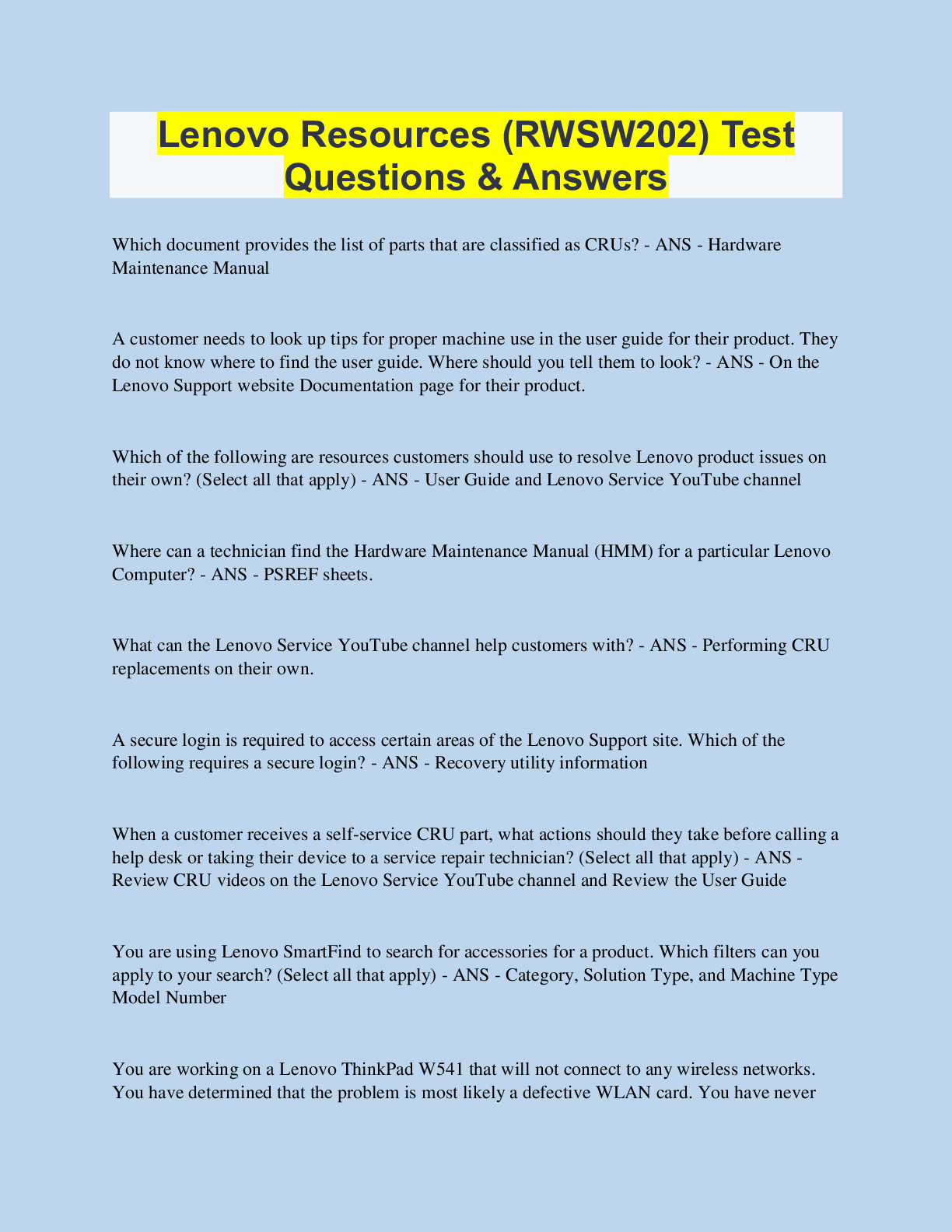 Lenovo Resources (RWSW202) Test Questions & Answers

Which document provides the list of parts that are classified as CRUs? - ANS - Hardware Maintenance Manual

A customer needs to look up tips for proper machine use in the user guide for their product. They do not know where to find the user guide. Where should you tell them to look? - ANS - On the Lenovo Support website Documentation page for their product.

Which of the following are resources customers should use to resolve Lenovo product issues on their own? (Select all that apply) - ANS - User Guide and Lenovo Service YouTube channel

Where can a technician find the Hardware Maintenance Manual (HMM) for a particular Lenovo Computer? - ANS - PSREF sheets.

What can the Lenovo Service YouTube channel help customers with? - ANS - Performing CRU replacements on their own.

A secure login is required to access certain areas of the Lenovo Support site. Which of the following requires a secure login? - ANS - Recovery utility information

When a customer receives a self-service CRU part, what actions should they take before calling a help desk or taking their device to a service repair technician? (Select all that apply) - ANS - Review CRU videos on the Lenovo Service YouTube channel and Review the User Guide

You are using Lenovo SmartFind to search for accessories for a product. Which filters can you apply to your search? (Select all that apply) - ANS - Category, Solution Type, and Machine Type Model Number

You are working on a Lenovo ThinkPad W541 that will not connect to any wireless networks. You have determined that the problem is most likely a defective WLAN card. You have never